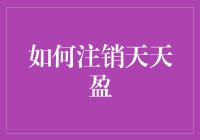 如何注销天天盈